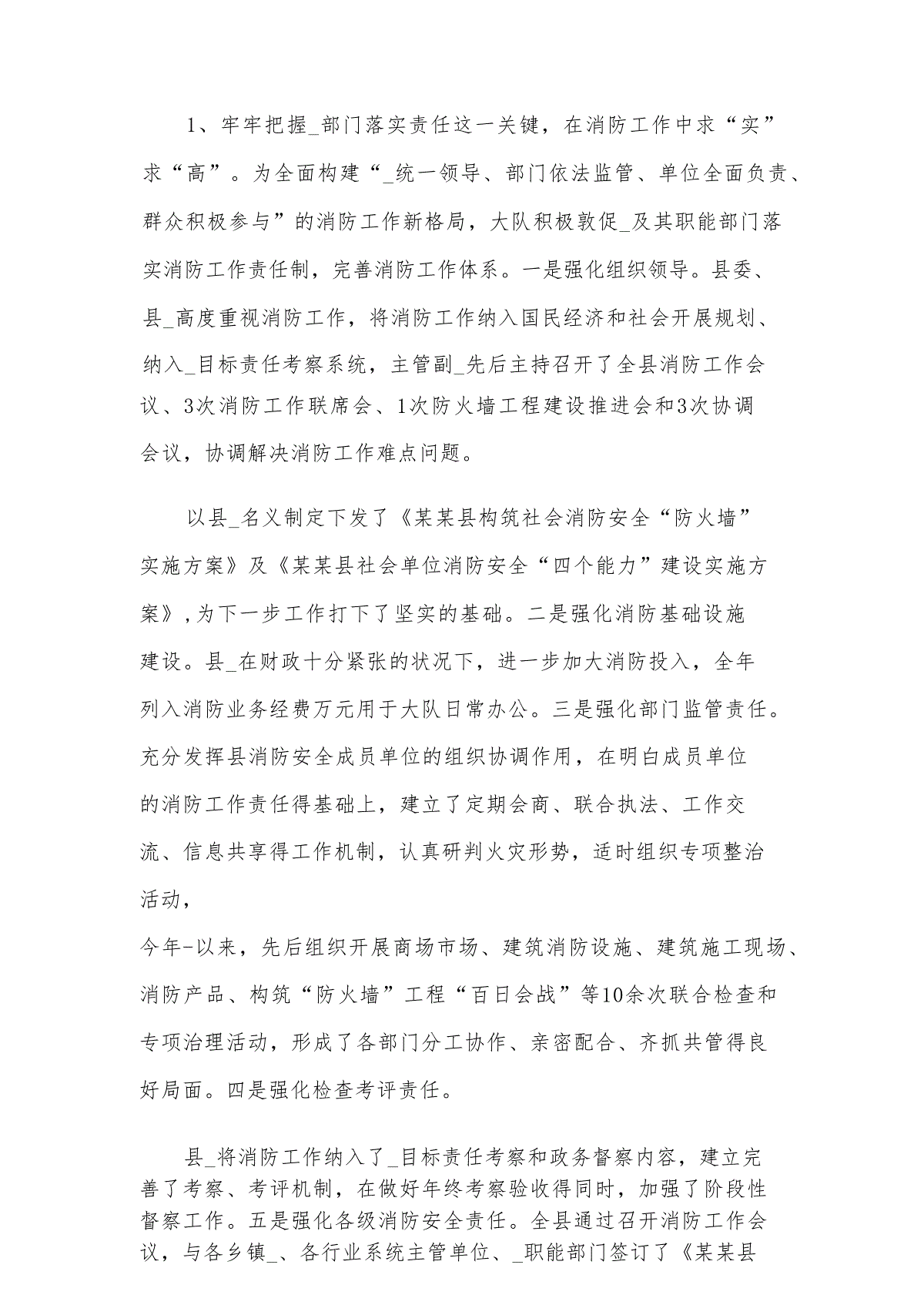 1、牢牢把握_部门落实责任这一关键，在消防工作中求“实”求“高”。为全面构建“_统一领导、部门依法监管、单位全面负责、群众积极参与”的消防工作新格局，大队积极敦促_及其职能部门落实消防工作责任制，完善消防工作体系。一是强化组织领导。县委、县_高度重视消防工作，将消防工作纳入国民经济和社会开展规划、纳入_目标责任考察系统，主管副_先后主持召开了全县消防工作会议、3次消防工作联席会、1次防火墙工程建设推进会和3次协调会议，协调解决消防工作难点问题。

以县_名义制定下发了《某某县构筑社会消防安全“防火墙”实施方案》及《某某县社会单位消防安全“四个能力”建设实施方案》,为下一步工作打下了坚实的基础。二是强化消防基础设施建设。县_在财政十分紧张的状况下，进一步加大消防投入，全年列入消防业务经费万元用于大队日常办公。三是强化部门监管责任。充分发挥县消防安全成员单位的组织协调作用，在明白成员单位的消防工作责任得基础上，建立了定期会商、联合执法、工作交流、信息共享得工作机制，认真研判火灾形势，适时组织专项整治活动，

今年-以来，先后组织开展商场市场、建筑消防设施、建筑施工现场、消防产品、构筑“防火墙”工程“百日会战”等10余次联合检查和专项治理活动，形成了各部门分工协作、亲密配合、齐抓共管得良好局面。四是强化检查考评责任。

县_将消防工作纳入了_目标责任考察和政务督察内容，建立完善了考察、考评机制，在做好年终考察验收得同时，加强了阶段性督察工作。五是强化各级消防安全责任。全县通过召开消防工作会议，与各乡镇_、各行业系统主管单位、_职能部门签订了《某某县